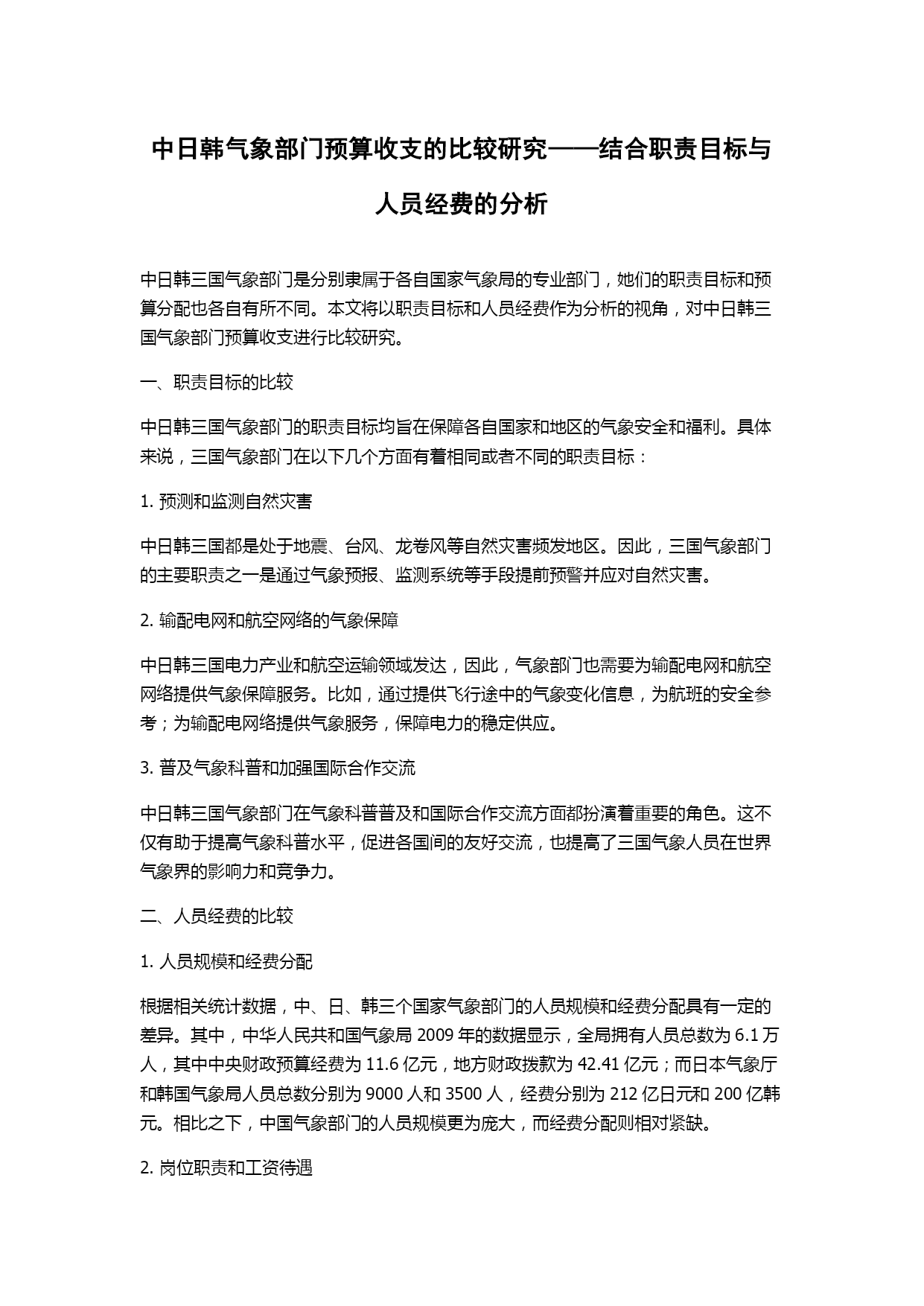 中日韩气象部门预算收支的比较研究——结合职责目标与人员经费的分析

中日韩三国气象部门是分别隶属于各自国家气象局的专业部门，她们的职责目标和预算分配也各自有所不同。本文将以职责目标和人员经费作为分析的视角，对中日韩三国气象部门预算收支进行比较研究。

一、职责目标的比较

中日韩三国气象部门的职责目标均旨在保障各自国家和地区的气象安全和福利。具体来说，三国气象部门在以下几个方面有着相同或者不同的职责目标：

1. 预测和监测自然灾害

中日韩三国都是处于地震、台风、龙卷风等自然灾害频发地区。因此，三国气象部门的主要职责之一是通过气象预报、监测系统等手段提前预警并应对自然灾害。

2. 输配电网和航空网络的气象保障

中日韩三国电力产业和航空运输领域发达，因此，气象部门也需要为输配电网和航空网络提供气象保障服务。比如，通过提供飞行途中的气象变化信息，为航班的安全参考；为输配电网络提供气象服务，保障电力的稳定供应。

3. 普及气象科普和加强国际合作交流

中日韩三国气象部门在气象科普普及和国际合作交流方面都扮演着重要的角色。这不仅有助于提高气象科普水平，促进各国间的友好交流，也提高了三国气象人员在世界气象界的影响力和竞争力。

二、人员经费的比较

1. 人员规模和经费分配

根据相关统计数据，中、日、韩三个国家气象部门的人员规模和经费分配具有一定的差异。其中，中华人民共和国气象局 2009 年的数据显示，全局拥有人员总数为 6.1 万人，其中中央财政预算经费为 11.6 亿元，地方财政拨款为 42.41 亿元；而日本气象厅和韩国气象局人员总数分别为 9000 人和 3500 人，经费分别为 212 亿日元和 200 亿韩元。相比之下，中国气象部门的人员规模更为庞大，而经费分配则相对紧缺。

2. 岗位职责和工资待遇